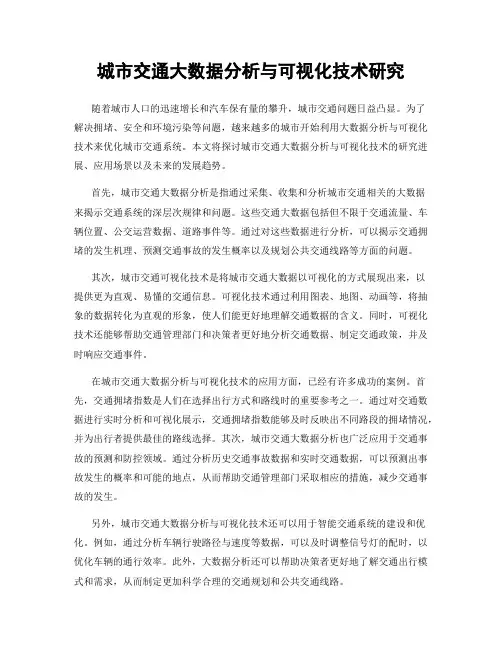 城市交通大数据分析与可视化技术研究

随着城市人口的迅速增长和汽车保有量的攀升，城市交通问题日益凸显。为了解决拥堵、安全和环境污染等问题，越来越多的城市开始利用大数据分析与可视化技术来优化城市交通系统。本文将探讨城市交通大数据分析与可视化技术的研究进展、应用场景以及未来的发展趋势。

首先，城市交通大数据分析是指通过采集、收集和分析城市交通相关的大数据来揭示交通系统的深层次规律和问题。这些交通大数据包括但不限于交通流量、车辆位置、公交运营数据、道路事件等。通过对这些数据进行分析，可以揭示交通拥堵的发生机理、预测交通事故的发生概率以及规划公共交通线路等方面的问题。

其次，城市交通可视化技术是将城市交通大数据以可视化的方式展现出来，以提供更为直观、易懂的交通信息。可视化技术通过利用图表、地图、动画等，将抽象的数据转化为直观的形象，使人们能更好地理解交通数据的含义。同时，可视化技术还能够帮助交通管理部门和决策者更好地分析交通数据、制定交通政策，并及时响应交通事件。

在城市交通大数据分析与可视化技术的应用方面，已经有许多成功的案例。首先，交通拥堵指数是人们在选择出行方式和路线时的重要参考之一。通过对交通数据进行实时分析和可视化展示，交通拥堵指数能够及时反映出不同路段的拥堵情况，并为出行者提供最佳的路线选择。其次，城市交通大数据分析也广泛应用于交通事故的预测和防控领域。通过分析历史交通事故数据和实时交通数据，可以预测出事故发生的概率和可能的地点，从而帮助交通管理部门采取相应的措施，减少交通事故的发生。

另外，城市交通大数据分析与可视化技术还可以用于智能交通系统的建设和优化。例如，通过分析车辆行驶路径与速度等数据，可以及时调整信号灯的配时，以优化车辆的通行效率。此外，大数据分析还可以帮助决策者更好地了解交通出行模式和需求，从而制定更加科学合理的交通规划和公共交通线路。